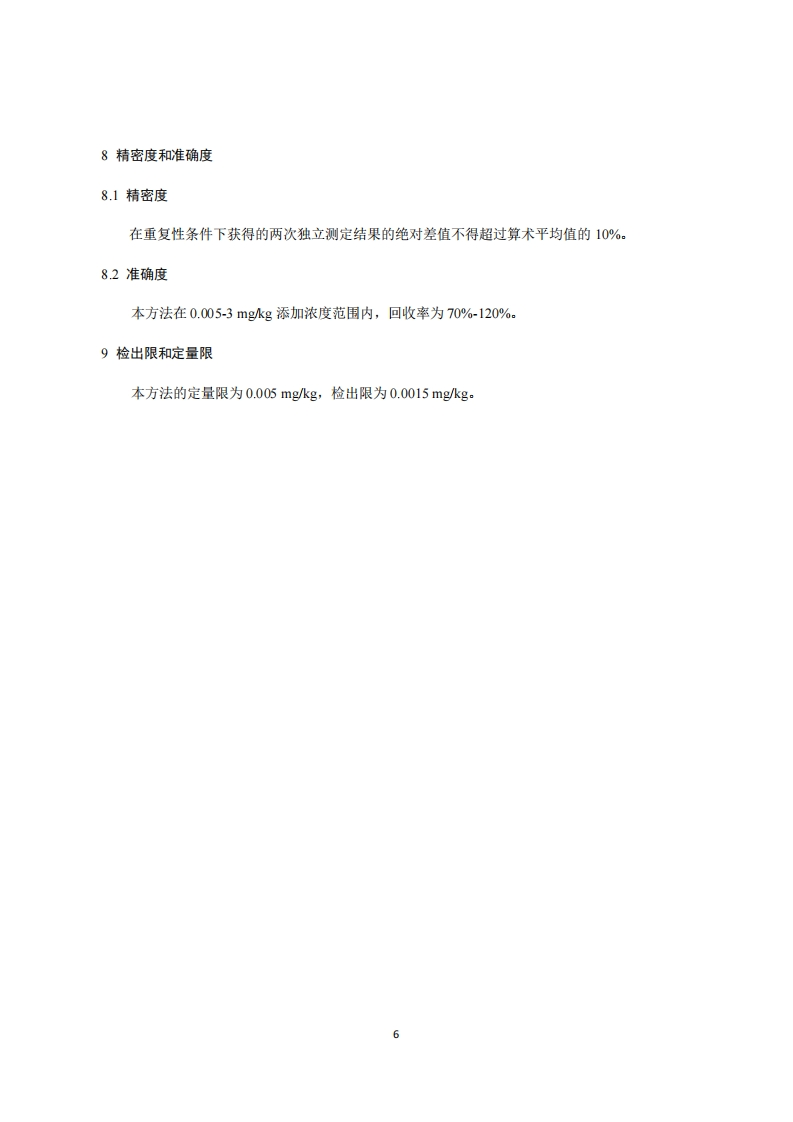 8 精密度和准确度

8.1 精密度

在重复性条件下获得的两次独立测定结果的绝对差值不得超过算术平均值的 10%。

8.2 准确度

本方法在 0.005-3 mg/kg 添加浓度范围内，回收率为 70%-120%。

9 检出限和定量限

本方法的定量限为 0.005 mg/kg，检出限为 0.0015 mg/kg。

6